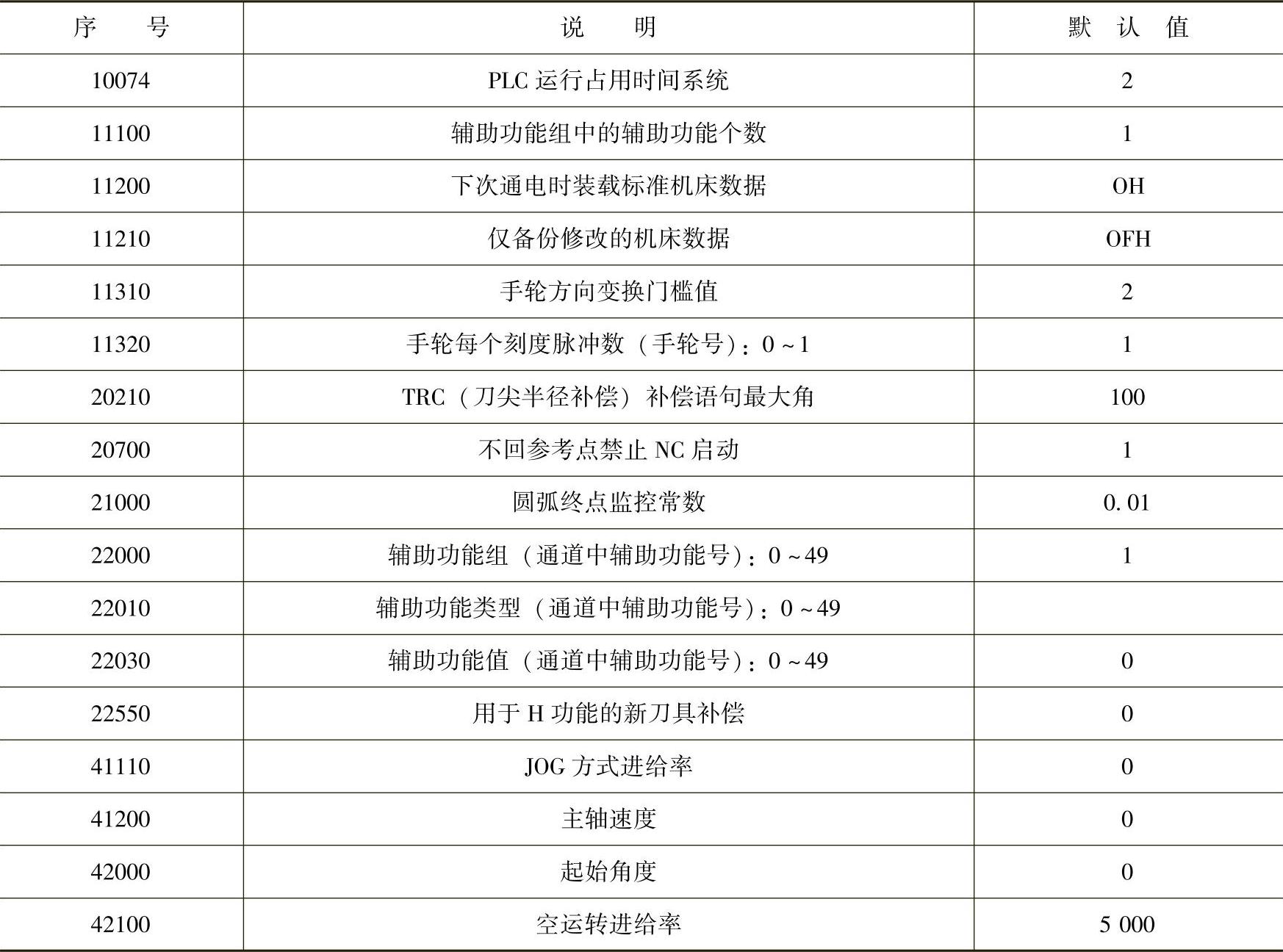 | 序号 | 说明 | 默认值 |
|---|---|---|
| 10074 | PLC运行占用时间系统 | 2 |
| 11100 | 辅助功能组中的辅助功能个数 | 1 |
| 11200 | 下次通电时装载标准机床数据 | OH |
| 11210 | 仅备份修改的机床数据 | OFH |
| 11310 | 手轮方向变换门槛值 | 2 |
| 11320 | 手轮每个刻度脉冲数（手轮号）：0～1 | 1 |
| 20210 | TRC（刀尖半径补偿）补偿语句最大角 | 100 |
| 20700 | 不回参考点禁止NC启动 | 1 |
| 21000 | 圆弧终点监控常数 | 0.01 |
| 22000 | 辅助功能组（通道中辅助功能号）：0～49 | 1 |
| 22010 | 辅助功能类型（通道中辅助功能号）：0～49 | |
| 22030 | 辅助功能值（通道中辅助功能号）：0～49 | 0 |
| 22550 | 用于H功能的新刀具补偿 | 0 |
| 41110 | JOG方式进给率 | 0 |
| 41200 | 主轴速度 | 0 |
| 42000 | 起始角度 | 0 |
| 42100 | 空运转进给率 | 5 000 |